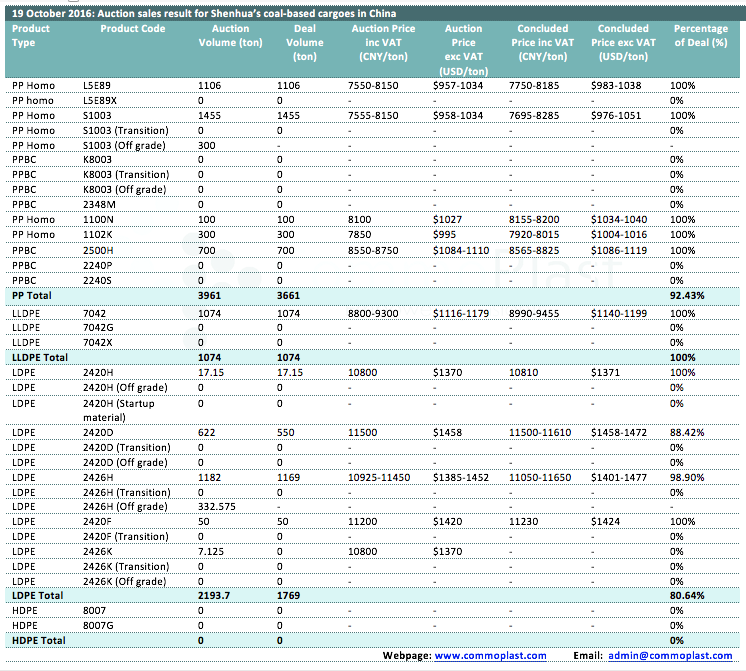 19 October 2016: Auction sales result for Shenhua's coal-based cargoes in China

| Product Type | Product Code | Auction Volume (ton) | Deal Volume (ton) | Auction Price inc VAT (CNY/ton) | Auction Price exc VAT (USD/ton) | Concluded Price inc VAT (CNY/ton) | Concluded Price exc VAT (USD/ton) | Percentage of Deal (%) |
|---|---|---|---|---|---|---|---|---|
| PP Homo | L5E89 | 1106 | 1106 | 7550-8150 | $957-1034 | 7750-8185 | $983-1038 | 100% |
| PP homo | L5E89X | 0 | 0 | - | - | - | - | 0% |
| PP Homo | S1003 | 1455 | 1455 | 7555-8150 | $958-1034 | 7695-8285 | $976-1051 | 100% |
| PP Homo | S1003 (Transition) | 0 | 0 | - | - | - | - | 0% |
| PP Homo | S1003 (Off grade) | 300 | - | - | - | - | - | - |
| PPBC | K8003 | 0 | 0 | - | - | - | - | 0% |
| PPBC | K8003 (Transition) | 0 | 0 | - | - | - | - | 0% |
| PPBC | K8003 (Off grade) | 0 | 0 | - | - | - | - | 0% |
| PPBC | 2348M | 0 | 0 | - | - | - | - | 0% |
| PP Homo | 1100N | 100 | 100 | 8100 | $1027 | 8155-8200 | $1034-1040 | 100% |
| PP Homo | 1102K | 300 | 300 | 7850 | $995 | 7920-8015 | $1004-1016 | 100% |
| PPBC | 2500H | 700 | 700 | 8550-8750 | $1084-1110 | 8565-8825 | $1086-1119 | 100% |
| PPBC | 2240P | 0 | 0 | - | - | - | - | 0% |
| PPBC | 2240S | 0 | 0 | - | - | - | - | 0% |
| PP Total | | 3961 | 3661 | | | | | 92.43% |
| LLDPE | 7042 | 1074 | 1074 | 8800-9300 | $1116-1179 | 8990-9455 | $1140-1199 | 100% |
| LLDPE | 7042G | 0 | 0 | - | - | - | - | 0% |
| LLDPE | 7042X | 0 | 0 | - | - | - | - | 0% |
| LLDPE Total | | 1074 | 1074 | | | | | 100% |
| LDPE | 2420H | 17.15 | 17.15 | 10800 | $1370 | 10810 | $1371 | 100% |
| LDPE | 2420H (Off grade) | 0 | 0 | - | - | - | - | 0% |
| LDPE | 2420H (Startup material) | 0 | 0 | - | - | - | - | 0% |
| LDPE | 2420D | 622 | 550 | 11500 | $1458 | 11500-11610 | $1458-1472 | 88.42% |
| LDPE | 2420D (Transition) | 0 | 0 | - | - | - | - | 0% |
| LDPE | 2420D (Off grade) | 0 | 0 | - | - | - | - | 0% |
| LDPE | 2426H | 1182 | 1169 | 10925-11450 | $1385-1452 | 11050-11650 | $1401-1477 | 98.90% |
| LDPE | 2426H (Transition) | 0 | 0 | - | - | - | - | 0% |
| LDPE | 2426H (Off grade) | 332.575 | - | - | - | - | - | - |
| LDPE | 2420F | 50 | 50 | 11200 | $1420 | 11230 | $1424 | 100% |
| LDPE | 2420F (Transition) | 0 | 0 | - | - | - | - | 0% |
| LDPE | 2426K | 7.125 | 0 | 10800 | $1370 | - | - | 0% |
| LDPE | 2426K (Transition) | 0 | 0 | - | - | - | - | 0% |
| LDPE | 2426K (Off grade) | 0 | 0 | - | - | - | - | 0% |
| LDPE Total | | 2193.7 | 1769 | | | | | 80.64% |
| HDPE | 8007 | 0 | 0 | - | - | - | - | 0% |
| HDPE | 8007G | 0 | 0 | - | - | - | - | 0% |
| HDPE Total | | 0 | 0 | | | | | 0% |

Webpage: www.commoplast.com Email: admin@commoplast.com